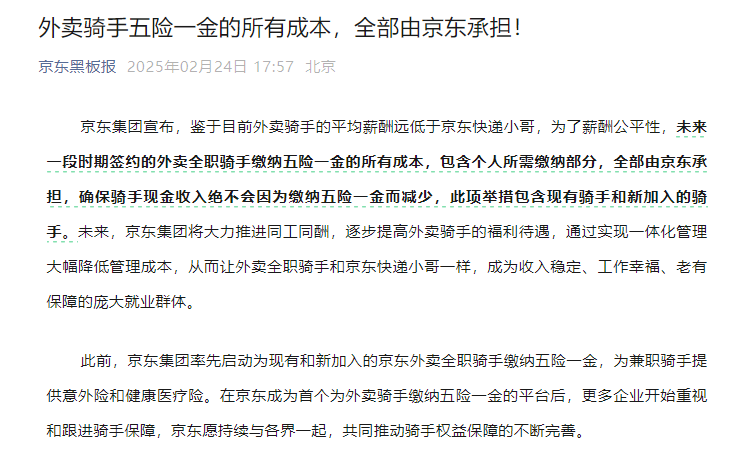 外卖骑手五险一金的所有成本，全部由京东承担！

京东黑板报 2025年02月24日 17:57 北京

京东集团宣布，鉴于目前外卖骑手的平均薪酬远低于京东快递小哥，为了薪酬公平性，未来一段时期签约的外卖全职骑手缴纳五险一金的所有成本，包含个人所需缴纳部分，全部由京东承担，确保骑手现金收入绝不会因为缴纳五险一金而减少，此项举措包含现有骑手和新加入的骑手。未来，京东集团将大力推进同工同酬，逐步提高外卖骑手的福利待遇，通过实现一体化管理大幅降低管理成本，从而让外卖全职骑手和京东快递小哥一样，成为收入稳定、工作幸福、老有保障的庞大就业群体。

此前，京东集团率先启动为现有和新加入的京东外卖全职骑手缴纳五险一金，为兼职骑手提供意外险和健康医疗险。在京东成为首个为外卖骑手缴纳五险一金的平台后，更多企业开始重视和跟进骑手保障，京东愿持续与各界一起，共同推动骑手权益保障的不断完善。